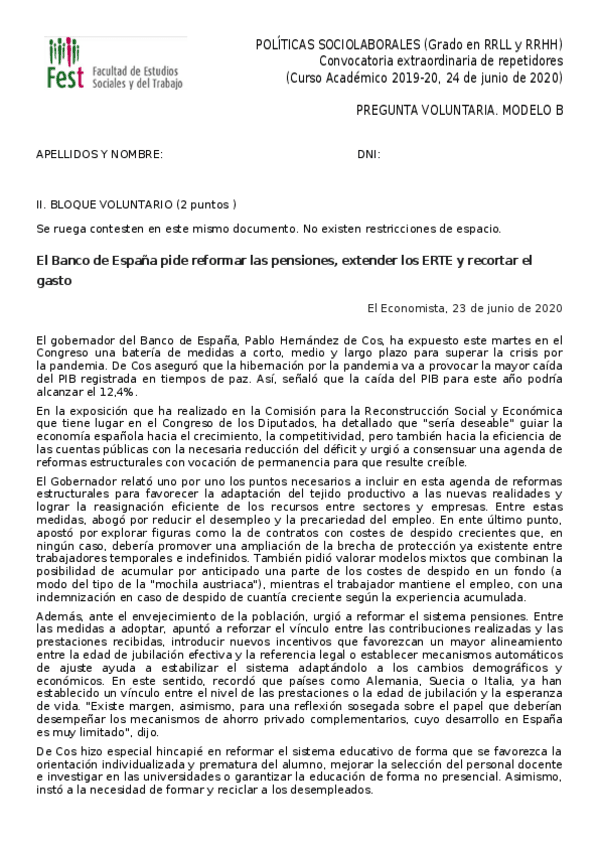 Fest Facultad de Estudios Sociales y del Trabajo

POLÍTICAS SOCIOLABORALES (Grado en RRLL y RRHH)
Convocatoria extraordinaria de repetidores
(Curso Académico 2019-20, 24 de junio de 2020)

PREGUNTA VOLUNTARIA. MODELO B

APELLIDOS Y NOMBRE: DNI:

II. BLOQUE VOLUNTARIO (2 puntos )

Se ruega contesten en este mismo documento. No existen restricciones de espacio.

El Banco de España pide reformar las pensiones, extender los ERTE y recortar el gasto

El Economista, 23 de junio de 2020

El gobernador del Banco de España, Pablo Hernández de Cos, ha expuesto este martes en el Congreso una batería de medidas a corto, medio y largo plazo para superar la crisis por la pandemia. De Cos aseguró que la hibernación por la pandemia va a provocar la mayor caída del PIB registrada en tiempos de paz. Así, señaló que la caída del PIB para este año podría alcanzar el 12,4%.

En la exposición que ha realizado en la Comisión para la Reconstrucción Social y Económica que tiene lugar en el Congreso de los Diputados, ha detallado que "sería deseable" guiar la economía española hacia el crecimiento, la competitividad, pero también hacia la eficiencia de las cuentas públicas con la necesaria reducción del déficit y urgió a consensuar una agenda de reformas estructurales con vocación de permanencia para que resulte creíble.

El Gobernador relató uno por uno los puntos necesarios a incluir en esta agenda de reformas estructurales para favorecer la adaptación del tejido productivo a las nuevas realidades y lograr la reasignación eficiente de los recursos entre sectores y empresas. Entre estas medidas, abogó por reducir el desempleo y la precariedad del empleo. En ente último punto, apostó por explorar figuras como la de contratos con costes de despido crecientes que, en ningún caso, debería promover una ampliación de la brecha de protección ya existente entre trabajadores temporales e indefinidos. También pidió valorar modelos mixtos que combinan la posibilidad de acumular por anticipado una parte de los costes de despido en un fondo (a modo del tipo de la "mochila austriaca"), mientras el trabajador mantiene el empleo, con una indemnización en caso de despido de cuantía creciente según la experiencia acumulada.

Además, ante el envejecimiento de la población, urgió a reformar el sistema pensiones. Entre las medidas a adoptar, apuntó a reforzar el vínculo entre las contribuciones realizadas y las prestaciones recibidas, introducir nuevos incentivos que favorezcan un mayor alineamiento entre la edad de jubilación efectiva y la referencia legal o establecer mecanismos automáticos de ajuste ayuda a estabilizar el sistema adaptándolo a los cambios demográficos y económicos. En este sentido, recordó que países como Alemania, Suecia o Italia, ya han establecido un vínculo entre el nivel de las prestaciones o la edad de jubilación y la esperanza de vida. "Existe margen, asimismo, para una reflexión sosegada sobre el papel que deberían desempeñar los mecanismos de ahorro privado complementarios, cuyo desarrollo en España es muy limitado", dijo.

De Cos hizo especial hincapié en reformar el sistema educativo de forma que se favorezca la orientación individualizada y prematura del alumno, mejorar la selección del personal docente e investigar en las universidades o garantizar la educación de forma no presencial. Asimismo, instó a la necesidad de formar y reciclar a los desempleados.